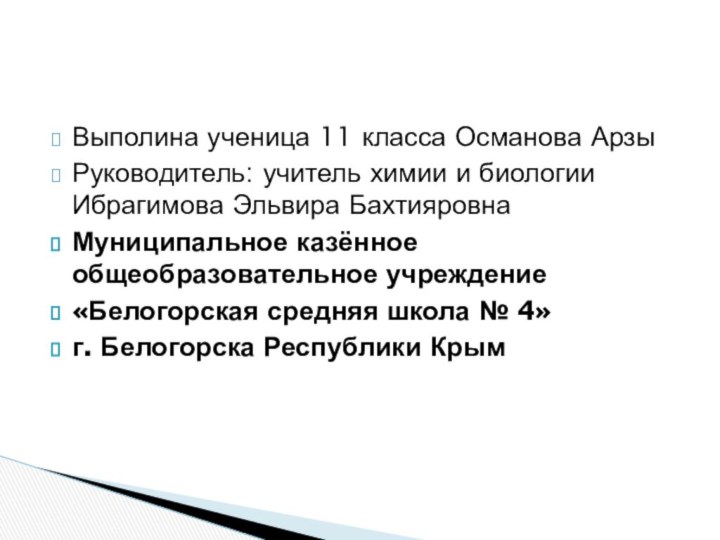 Выполина ученица 11 класса Османова Арзы

Руководитель: учитель химии и биологии Ибрагимова Эльвира Бахтияровна

Муниципальное казённое общеобразовательное учреждение

«Белогорская средняя школа № 4»

г. Белогорска Республики Крым